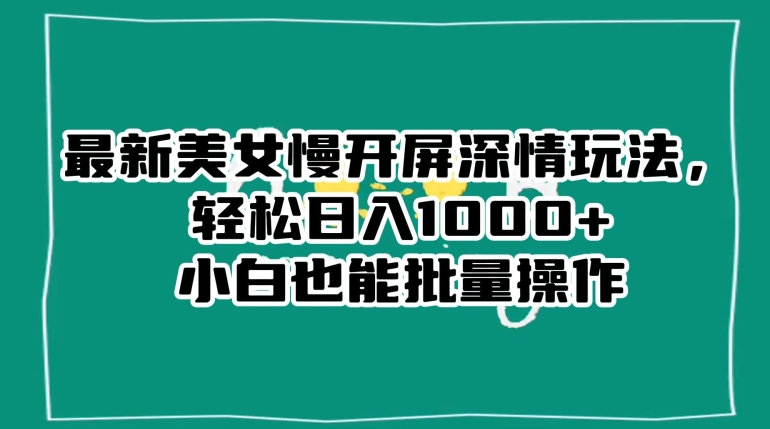 最新美女慢开屏深情玩法，
轻松日入1000+
小白也能批量操作